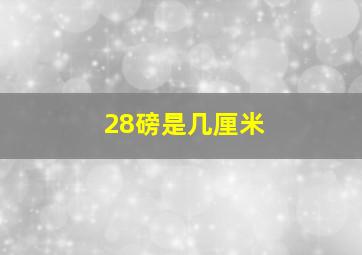 28磅是几厘米